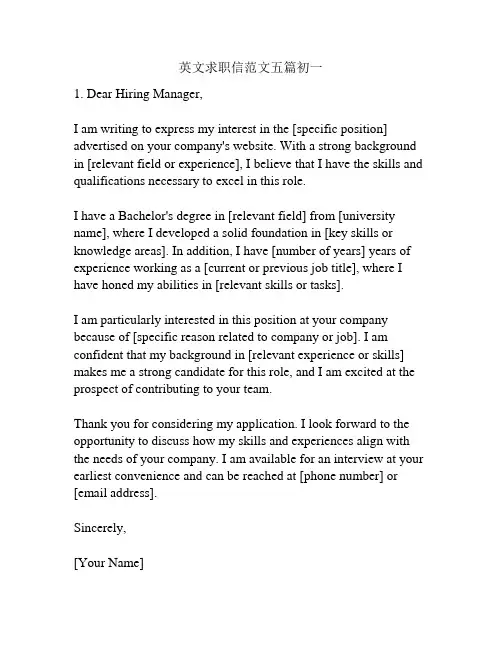 英文求职信范文五篇初一

1. Dear Hiring Manager,

I am writing to express my interest in the [specific position] advertised on your company's website. With a strong background in [relevant field or experience], I believe that I have the skills and qualifications necessary to excel in this role.

I have a Bachelor's degree in [relevant field] from [university name], where I developed a solid foundation in [key skills or knowledge areas]. In addition, I have [number of years] years of experience working as a [current or previous job title], where I have honed my abilities in [relevant skills or tasks].

I am particularly interested in this position at your company because of [specific reason related to company or job]. I am confident that my background in [relevant experience or skills] makes me a strong candidate for this role, and I am excited at the prospect of contributing to your team.

Thank you for considering my application. I look forward to the opportunity to discuss how my skills and experiences align with the needs of your company. I am available for an interview at your earliest convenience and can be reached at [phone number] or [email address].

Sincerely,

[Your Name]